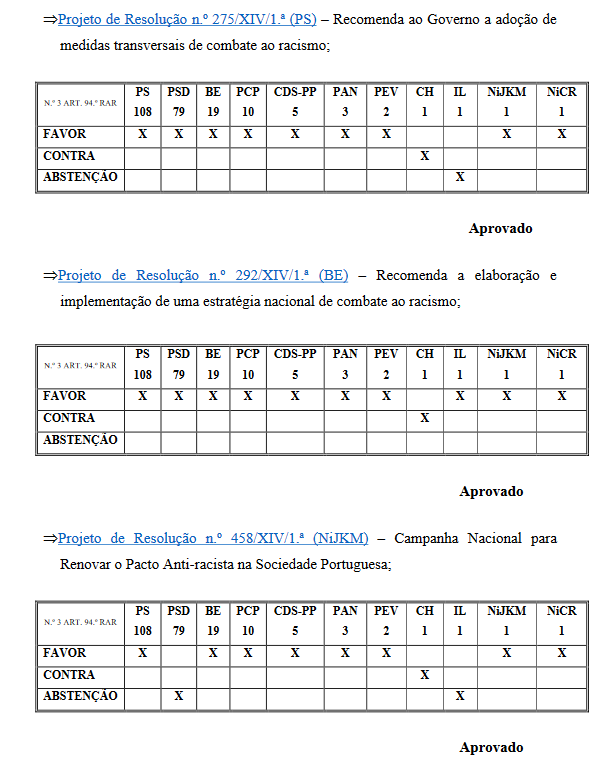 ⇒Projeto de Resolução n.º 275/XIV/1.ª (PS) – Recomenda ao Governo a adoção de medidas transversais de combate ao racismo;

| N.º 3 ART. 94.º RAR | PS 108 | PSD 79 | BE 19 | PCP 10 | CDS-PP 5 | PAN 3 | PEV 2 | CH 1 | IL 1 | NiJKM 1 | NiCR 1 |
|---|---|---|---|---|---|---|---|---|---|---|---|
| FAVOR | X | X | X | X | X | X | X | | | X | X |
| CONTRA | | | | | | | | X | | | |
| ABSTENÇÃO | | | | | | | | | X | | |

Aprovado

⇒Projeto de Resolução n.º 292/XIV/1.ª (BE) – Recomenda a elaboração e implementação de uma estratégia nacional de combate ao racismo;

| N.º 3 ART. 94.º RAR | PS 108 | PSD 79 | BE 19 | PCP 10 | CDS-PP 5 | PAN 3 | PEV 2 | CH 1 | IL 1 | NiJKM 1 | NiCR 1 |
|---|---|---|---|---|---|---|---|---|---|---|---|
| FAVOR | X | X | X | X | X | X | X | | X | X | X |
| CONTRA | | | | | | | | X | | | |
| ABSTENÇÃO | | | | | | | | | | | |

Aprovado

⇒Projeto de Resolução n.º 458/XIV/1.ª (NiJKM) – Campanha Nacional para Renovar o Pacto Anti-racista na Sociedade Portuguesa;

| N.º 3 ART. 94.º RAR | PS 108 | PSD 79 | BE 19 | PCP 10 | CDS-PP 5 | PAN 3 | PEV 2 | CH 1 | IL 1 | NiJKM 1 | NiCR 1 |
|---|---|---|---|---|---|---|---|---|---|---|---|
| FAVOR | X | | X | X | X | X | X | | | X | X |
| CONTRA | | | | | | | | X | | | |
| ABSTENÇÃO | | X | | | | | | | X | | |

Aprovado